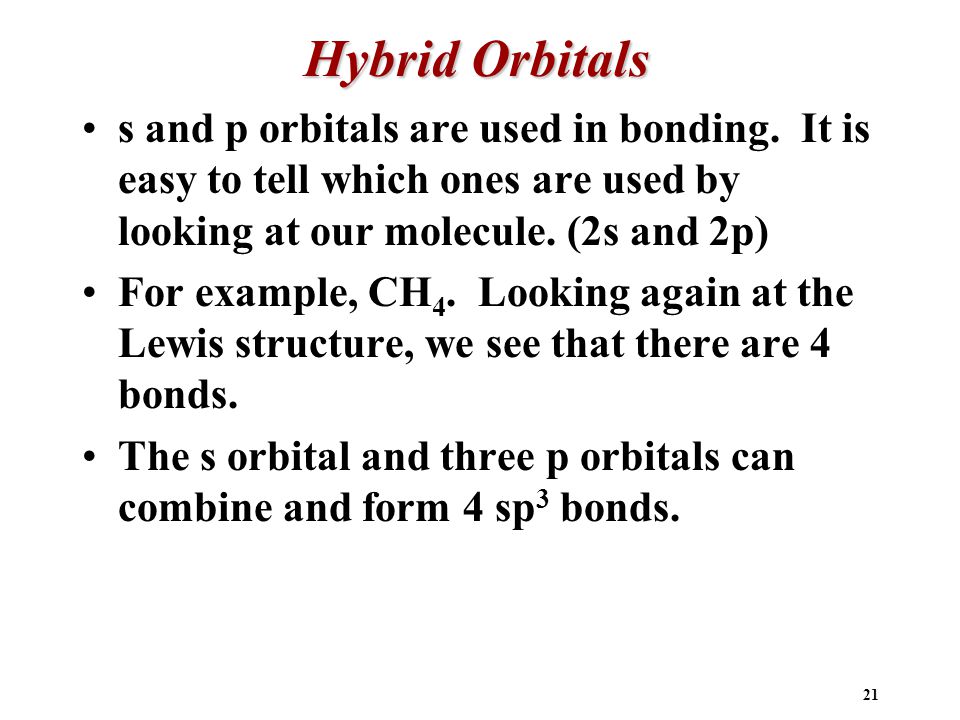 Hybrid Orbitals

• s and p orbitals are used in bonding. It is easy to tell which ones are used by looking at our molecule. (2s and 2p)

• For example, $CH_4$. Looking again at the Lewis structure, we see that there are 4 bonds.

• The s orbital and three p orbitals can combine and form 4 $sp^3$ bonds.

21